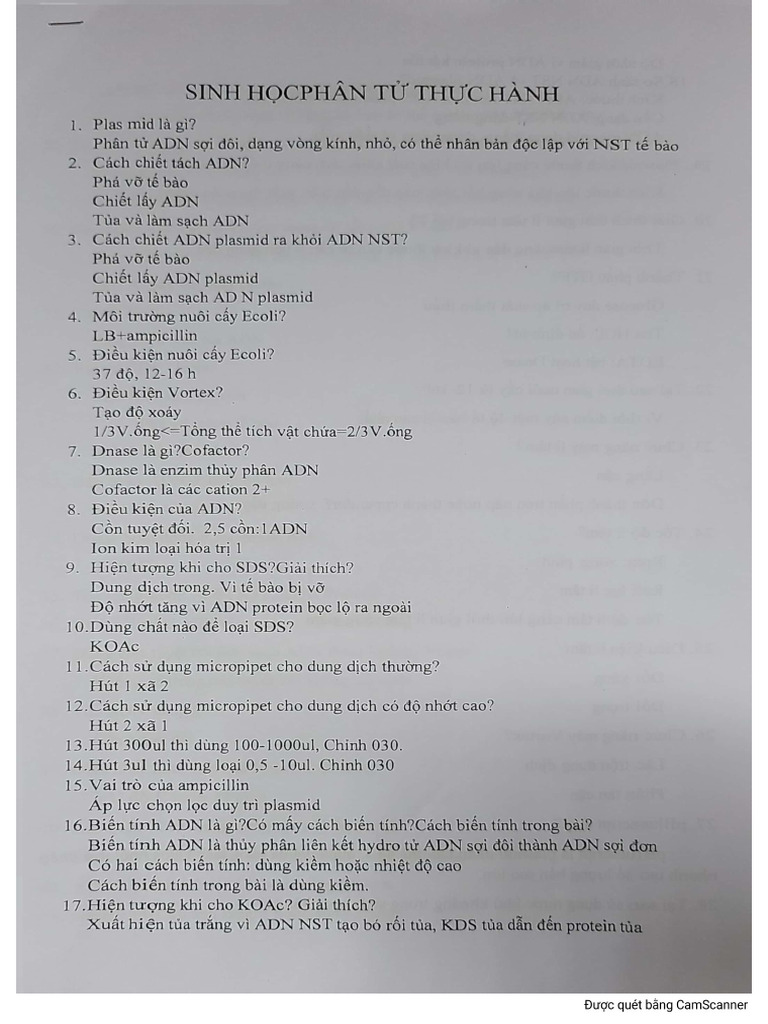 SINH HỌCPHÂN TỬ THỰC HÀNH

1. Plas mid là gì?
Phân tử ADN sợi đôi, dạng vòng kính, nhỏ, có thể nhân bản độc lập với NST tế bào
2. Cách chiết tách ADN?
Phá vỡ tế bào
Chiết lấy ADN
Tủa và làm sạch ADN
3. Cách chiết ADN plasmid ra khỏi ADN NST?
Phá vỡ tế bào
Chiết lấy ADN plasmid
Tủa và làm sạch AD N plasmid
4. Môi trường nuôi cấy Ecoli?
LB+ampicillin
5. Điều kiện nuôi cấy Ecoli?
37 độ, 12-16 h
6. Điều kiện Vortex?
Tạo độ xoáy
1/3V.ống<=Tổng thể tích vật chứa=2/3V.ống
7. Dnase là gì?Cofactor?
Dnase là enzim thủy phân ADN
Cofactor là các cation 2+
8. Điều kiện của ADN?
Cồn tuyệt đối. 2,5 cồn:1ADN
Ion kim loại hóa trị 1
9. Hiện tượng khi cho SDS?Giải thích?
Dung dịch trong. Vì tế bào bị vỡ
Độ nhớt tăng vì ADN protein bọc lộ ra ngoài
10.Dùng chất nào để loại SDS?
KOAc
11.Cách sử dụng micropipet cho dung dịch thường?
Hút 1 xã 2
12.Cách sử dụng micropipet cho dung dịch có độ nhớt cao?
Hút 2 xã 1
13.Hút 300ul thì dùng 100-1000ul, Chỉnh 030.
14.Hút 3ul thì dùng loại 0,5 -10ul. Chỉnh 030
15.Vai trò của ampicillin
Áp lực chọn lọc duy trì plasmid
16.Biến tính ADN là gì?Có mấy cách biến tính?Cách biến tính trong bài?
Biến tính ADN là thủy phân liên kết hydro từ ADN sợi đôi thành ADN sợi đơn
Có hai cách biến tính: dùng kiềm hoặc nhiệt độ cao
Cách biến tính trong bài là dùng kiềm.
17.Hiện tượng khi cho KOAc? Giải thích?
Xuất hiện tủa trắng vì ADN NST tạo bó rối tủa, KDS tủa dẫn đến protein tủa

Được quét bằng CamScanner